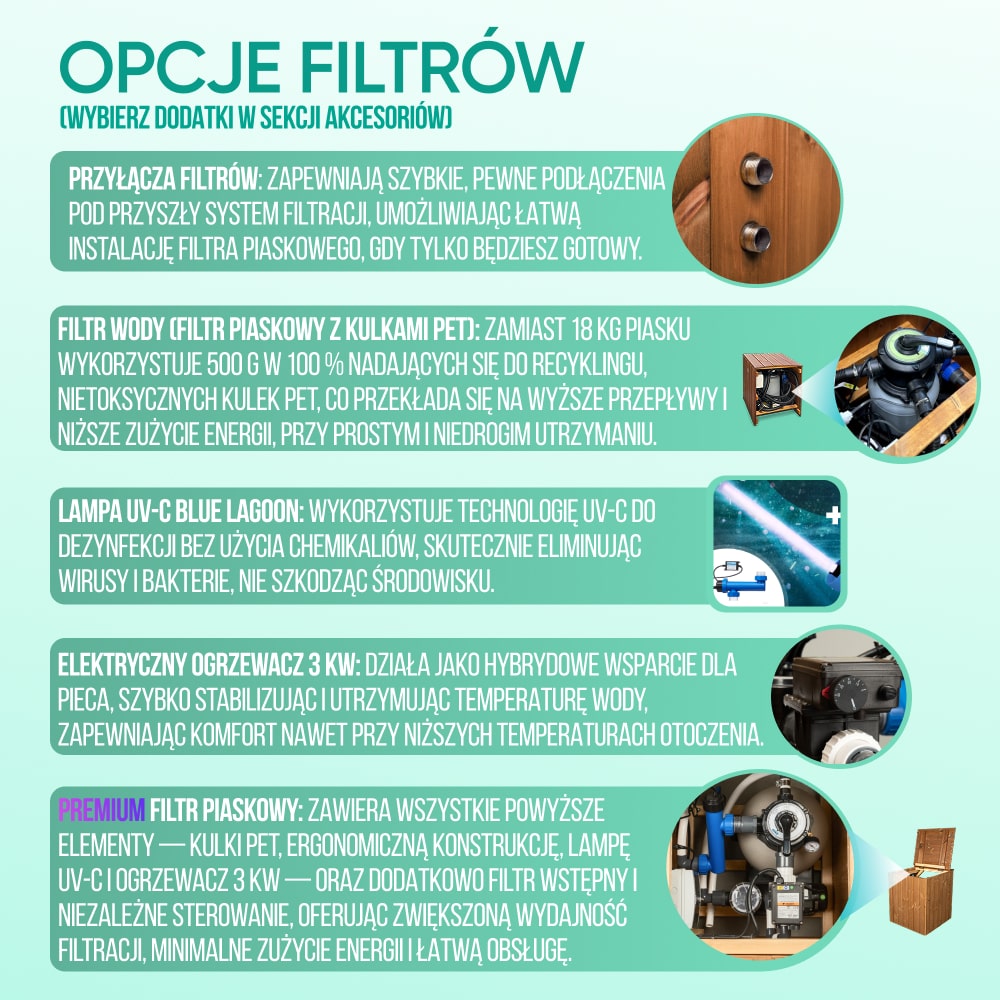 OPCJE FILTRÓW
(WYBIERZ DODATKI W SEKCJI AKCESORIÓW)

PRZYŁĄCZA FILTRÓW: ZAPEWNIAJĄ SZYBKIE, PEWNE PODŁĄCZENIA POD PRZYSZŁY SYSTEM FILTRACJI, UMOŻLIWIAJĄC ŁATWĄ INSTALACJĘ FILTRA PIASKOWEGO, GDY TYLKO BĘDZIESZ GOTOWY.

FILTR WODY (FILTR PIASKOWY Z KULKAMI PET): ZAMIAST 18 KG PIASKU WYKORZYSTUJE 500 G W 100 % NADAJĄCYCH SIĘ DO RECYKLINGU, NIETOKSYCZNYCH KULEK PET, CO PRZEKŁADA SIĘ NA WYŻSZE PRZEPŁYWY I NIŻSZE ZUŻYCIE ENERGII, PRZY PROSTYM I NIEDROGIM UTRZYMANIU.

LAMPA UV-C BLUE LAGOON: WYKORZYSTUJE TECHNOLOGIĘ UV-C DO DEZYNFEKCJI BEZ UŻYCIA CHEMIKALIÓW, SKUTECZNIE ELIMINUJĄC WIRUSY I BAKTERIE, NIE SZKODZĄC ŚRODOWISKU.

ELEKTRYCZNY OGRZEWACZ 3 KW: DZIAŁA JAKO HYBRYDOWE WSPARCIE DLA PIECA, SZYBKO STABILIZUJĄC I UTRZYMUJĄC TEMPERATURĘ WODY, ZAPEWNIAJĄC KOMFORT NAWET PRZY NIŻSZYCH TEMPERATURACH OTOCZENIA.

PREMIUM FILTR PIASKOWY: ZAWIERA WSZYSTKIE POWYŻSZE ELEMENTY — KULKI PET, ERGONOMICZNĄ KONSTRUKCJĘ, LAMPĘ UV-C I OGRZEWACZ 3 KW — ORAZ DODATKOWO FILTR WSTĘPNY I NIEZALEŻNE STEROWANIE, OFERUJĄC ZWIĘKSZONĄ WYDAJNOŚĆ FILTRACJI, MINIMALNE ZUŻYCIE ENERGII I ŁATWĄ OBSŁUGĘ.